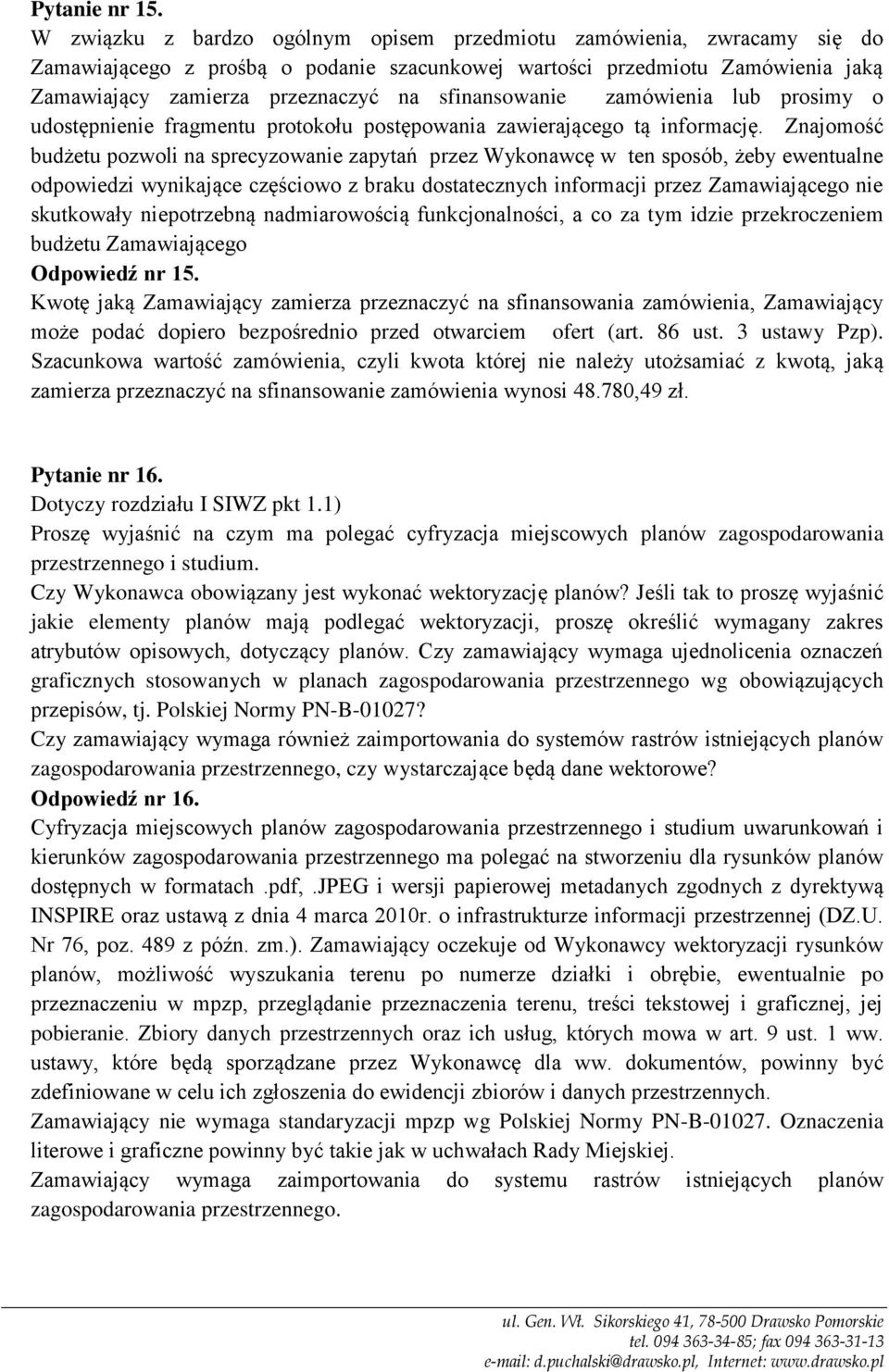 Pytanie nr 15.
W związku z bardzo ogólnym opisem przedmiotu zamówienia, zwracamy się do Zamawiającego z prośbą o podanie szacunkowej wartości przedmiotu Zamówienia jaką Zamawiający zamierza przeznaczyć na sfinansowanie zamówienia lub prosimy o udostępnienie fragmentu protokołu postępowania zawierającego tą informację. Znajomość budżetu pozwoli na sprecyzowanie zapytań przez Wykonawcę w ten sposób, żeby ewentualne odpowiedzi wynikające częściowo z braku dostatecznych informacji przez Zamawiającego nie skutkowały niepotrzebną nadmiarowością funkcjonalności, a co za tym idzie przekroczeniem budżetu Zamawiającego
Odpowiedź nr 15.
Kwotę jaką Zamawiający zamierza przeznaczyć na sfinansowania zamówienia, Zamawiający może podać dopiero bezpośrednio przed otwarciem ofert (art. 86 ust. 3 ustawy Pzp). Szacunkowa wartość zamówienia, czyli kwota której nie należy utożsamiać z kwotą, jaką zamierza przeznaczyć na sfinansowanie zamówienia wynosi 48.780,49 zł.

Pytanie nr 16.
Dotyczy rozdziału I SIWZ pkt 1.1)
Proszę wyjaśnić na czym ma polegać cyfryzacja miejscowych planów zagospodarowania przestrzennego i studium.
Czy Wykonawca obowiązany jest wykonać wektoryzację planów? Jeśli tak to proszę wyjaśnić jakie elementy planów mają podlegać wektoryzacji, proszę określić wymagany zakres atrybutów opisowych, dotyczący planów. Czy zamawiający wymaga ujednolicenia oznaczeń graficznych stosowanych w planach zagospodarowania przestrzennego wg obowiązujących przepisów, tj. Polskiej Normy PN-B-01027?
Czy zamawiający wymaga również zaimportowania do systemów rastrów istniejących planów zagospodarowania przestrzennego, czy wystarczające będą dane wektorowe?
Odpowiedź nr 16.
Cyfryzacja miejscowych planów zagospodarowania przestrzennego i studium uwarunkowań i kierunków zagospodarowania przestrzennego ma polegać na stworzeniu dla rysunków planów dostępnych w formatach .pdf, .JPEG i wersji papierowej metadanych zgodnych z dyrektywą INSPIRE oraz ustawą z dnia 4 marca 2010r. o infrastrukturze informacji przestrzennej (DZ.U. Nr 76, poz. 489 z późn. zm.). Zamawiający oczekuje od Wykonawcy wektoryzacji rysunków planów, możliwość wyszukania terenu po numerze działki i obrębie, ewentualnie po przeznaczeniu w mpzp, przeglądanie przeznaczenia terenu, treści tekstowej i graficznej, jej pobieranie. Zbiory danych przestrzennych oraz ich usług, których mowa w art. 9 ust. 1 ww. ustawy, które będą sporządzane przez Wykonawcę dla ww. dokumentów, powinny być zdefiniowane w celu ich zgłoszenia do ewidencji zbiorów i danych przestrzennych.
Zamawiający nie wymaga standaryzacji mpzp wg Polskiej Normy PN-B-01027. Oznaczenia literowe i graficzne powinny być takie jak w uchwałach Rady Miejskiej.
Zamawiający wymaga zaimportowania do systemu rastrów istniejących planów zagospodarowania przestrzennego.

ul. Gen. Wł. Sikorskiego 41, 78-500 Drawsko Pomorskie
tel. 094 363-34-85; fax 094 363-31-13
e-mail: d.puchalski@drawsko.pl, Internet: www.drawsko.pl